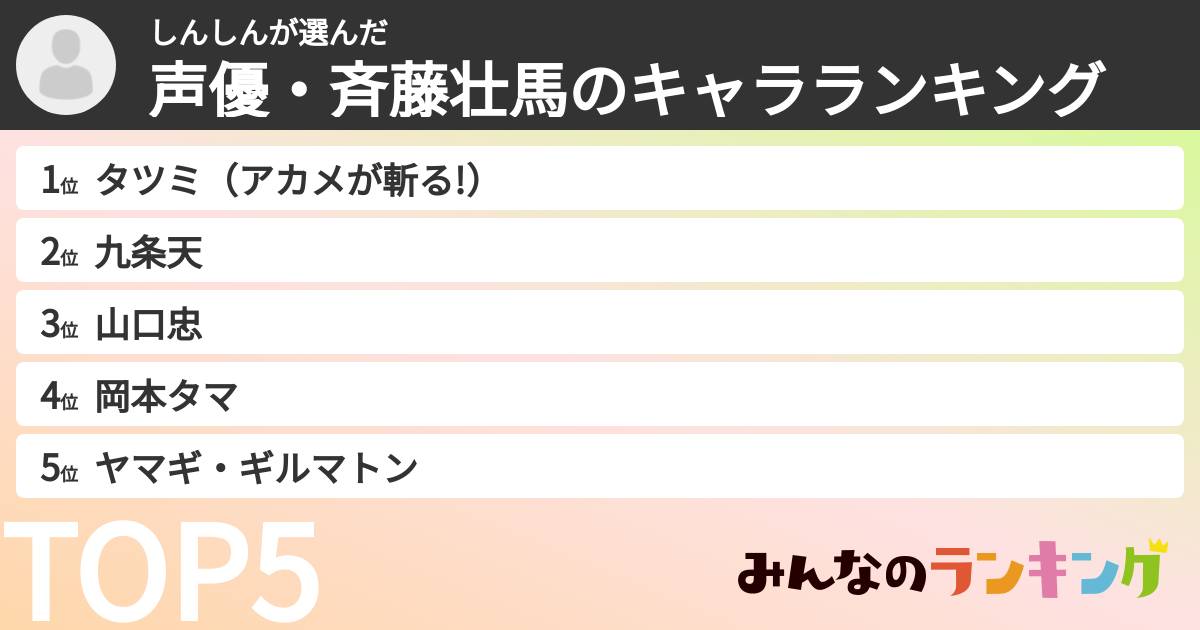 しんしんが選んだ
声優・斉藤壮馬のキャラランキング

1位 タツミ（アカメが斬る!）
2位 九条天
3位 山口忠
4位 岡本タマ
5位 ヤマギ・ギルマトン

TOP5

みんなのランキング